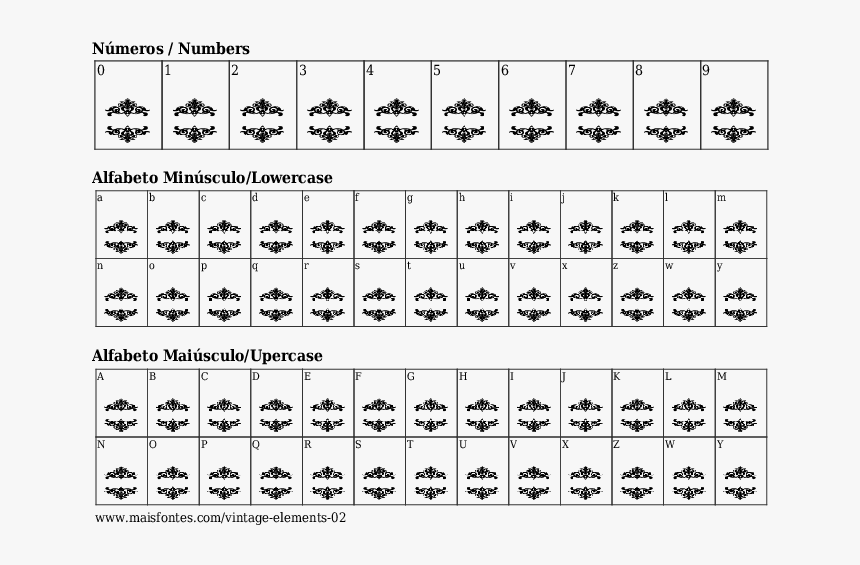 Números / Numbers

| 0 | 1 | 2 | 3 | 4 | 5 | 6 | 7 | 8 | 9 |
|---|---|---|---|---|---|---|---|---|---|

Alfabeto Minúsculo/Lowercase

| a | b | c | d | e | f | g | h | i | j | k | l | m |
|---|---|---|---|---|---|---|---|---|---|---|---|---|
| n | o | p | q | r | s | t | u | v | x | z | w | y |

Alfabeto Maiúsculo/Upercase

| A | B | C | D | E | F | G | H | I | J | K | L | M |
|---|---|---|---|---|---|---|---|---|---|---|---|---|
| N | O | P | Q | R | S | T | U | V | X | Z | W | Y |

www.maisfontes.com/vintage-elements-02